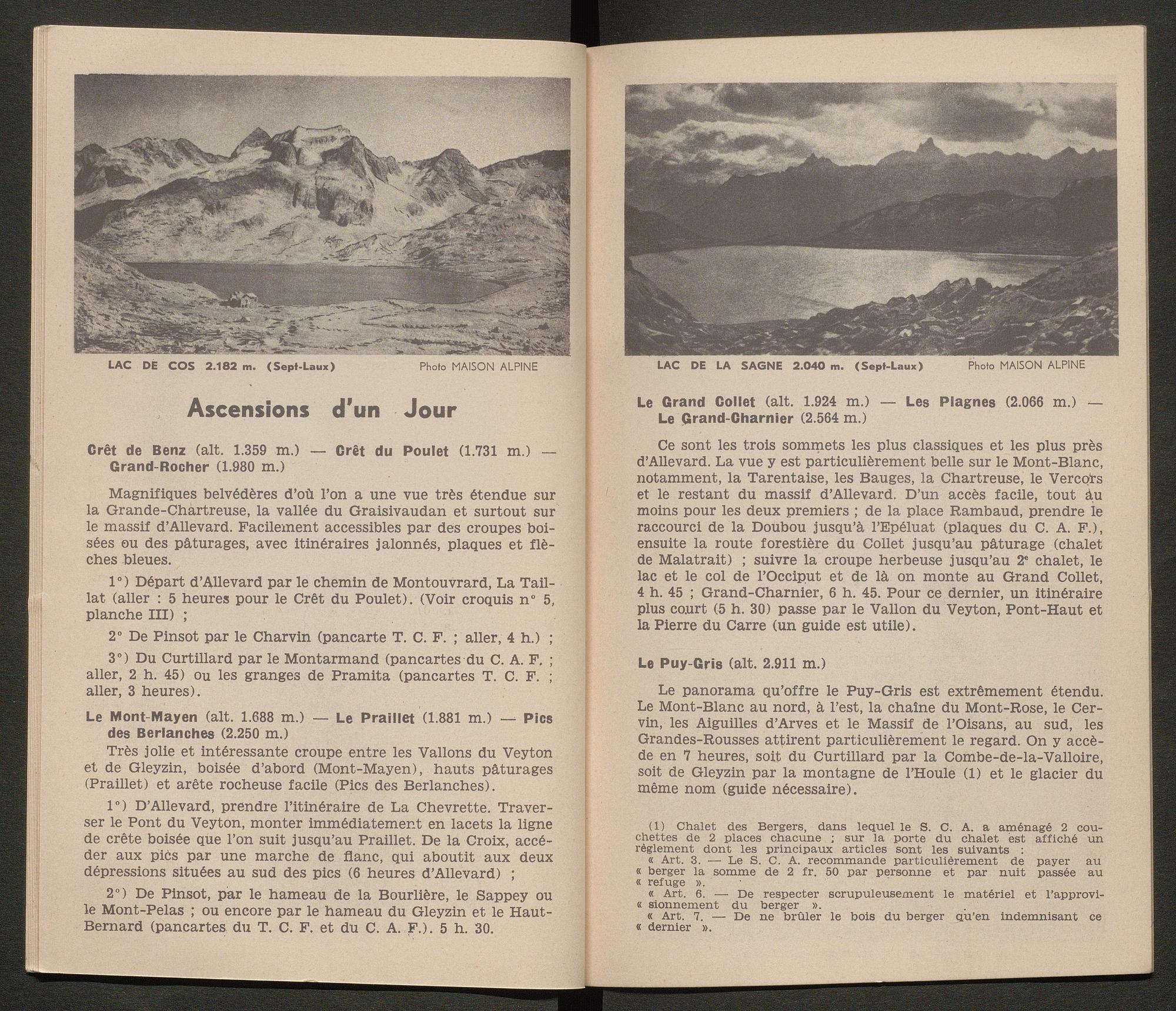 LAC DE COS 2.182 m. (Sept-Laux) Photo MAISON ALPINE

Ascensions d'un Jour

Crêt de Benz (alt. 1.359 m.) — Crêt du Poulet (1.731 m.) — Grand-Rocher (1.980 m.)

Magnifiques belvédères d'où l'on a une vue très étendue sur la Grande-Chartreuse, la vallée du Graisivaudan et surtout sur le massif d'Allevard. Facilement accessibles par des croupes boisées ou des pâturages, avec itinéraires jalonnés, plaques et flèches bleues.

1°) Départ d'Allevard par le chemin de Montouvrard, La Taillat (aller : 5 heures pour le Crêt du Poulet). (Voir croquis n° 5, planche III) ;

2° De Pinsot par le Charvin (pancarte T. C. F. ; aller, 4 h.) ;

3°) Du Curtillard par le Montarmand (pancartes du C. A. F. ; aller, 2 h. 45) ou les granges de Pramita (pancartes T. C. F. ; aller, 3 heures).

Le Mont-Mayen (alt. 1.688 m.) — Le Praillet (1.881 m.) — Pics des Berlanches (2.250 m.)

Très jolie et intéressante croupe entre les Vallons du Veyton et de Gleyzin, boisée d'abord (Mont-Mayen), hauts pâturages (Praillet) et arête rocheuse facile (Pics des Berlanches).

1°) D'Allevard, prendre l'itinéraire de La Chevrette. Traverser le Pont du Veyton, monter immédiatement en lacets la ligne de crête boisée que l'on suit jusqu'au Praillet. De la Croix, accéder aux pics par une marche de flanc, qui aboutit aux deux dépressions situées au sud des pics (6 heures d'Allevard) ;

2°) De Pinsot, par le hameau de la Bourlière, le Sappey ou le Mont-Pelas ; ou encore par le hameau du Gleyzin et le Haut-Bernard (pancartes du T. C. F. et du C. A. F.). 5 h. 30.

LAC DE LA SAGNE 2.040 m. (Sept-Laux) Photo MAISON ALPINE

Le Grand Collet (alt. 1.924 m.) — Les Plagnes (2.066 m.) — Le Grand-Charnier (2.564 m.)

Ce sont les trois sommets les plus classiques et les plus près d'Allevard. La vue y est particulièrement belle sur le Mont-Blanc, notamment, la Tarentaise, les Bauges, la Chartreuse, le Vercors et le restant du massif d'Allevard. D'un accès facile, tout au moins pour les deux premiers ; de la place Rambaud, prendre le raccourci de la Doubou jusqu'à l'Epéluat (plaques du C. A. F.), ensuite la route forestière du Collet jusqu'au pâturage (chalet de Malatrait) ; suivre la croupe herbeuse jusqu'au 2e chalet, le lac et le col de l'Occiput et de là on monte au Grand Collet, 4 h. 45 ; Grand-Charnier, 6 h. 45. Pour ce dernier, un itinéraire plus court (5 h. 30) passe par le Vallon du Veyton, Pont-Haut et la Pierre du Carre (un guide est utile).

Le Puy-Gris (alt. 2.911 m.)

Le panorama qu'offre le Puy-Gris est extrêmement étendu. Le Mont-Blanc au nord, à l'est, la chaîne du Mont-Rose, le Cervin, les Aiguilles d'Arves et le Massif de l'Oisans, au sud, les Grandes-Rousses attirent particulièrement le regard. On y accède en 7 heures, soit du Curtillard par la Combe-de-la-Valloire, soit de Gleyzin par la montagne de l'Houle (1) et le glacier du même nom (guide nécessaire).

(1) Chalet des Bergers, dans lequel le S. C. A. a aménagé 2 couchettes de 2 places chacune ; sur la porte du chalet est affiché un règlement dont les principaux articles sont les suivants :
« Art. 3. — Le S. C. A. recommande particulièrement de payer au « berger la somme de 2 fr. 50 par personne et par nuit passée au « refuge ».
« Art. 6. — De respecter scrupuleusement le matériel et l'approvi- « sionnement du berger ».
« Art. 7. — De ne brûler le bois du berger qu'en indemnisant ce « dernier ».